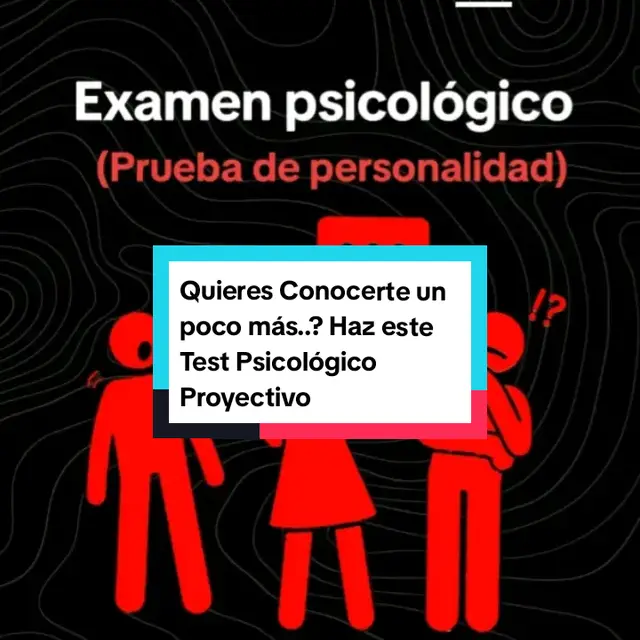 Examen psicológico
(Prueba de personalidad)

Quieres Conocerte un poco más..? Haz este Test Psicológico Proyectivo

!?